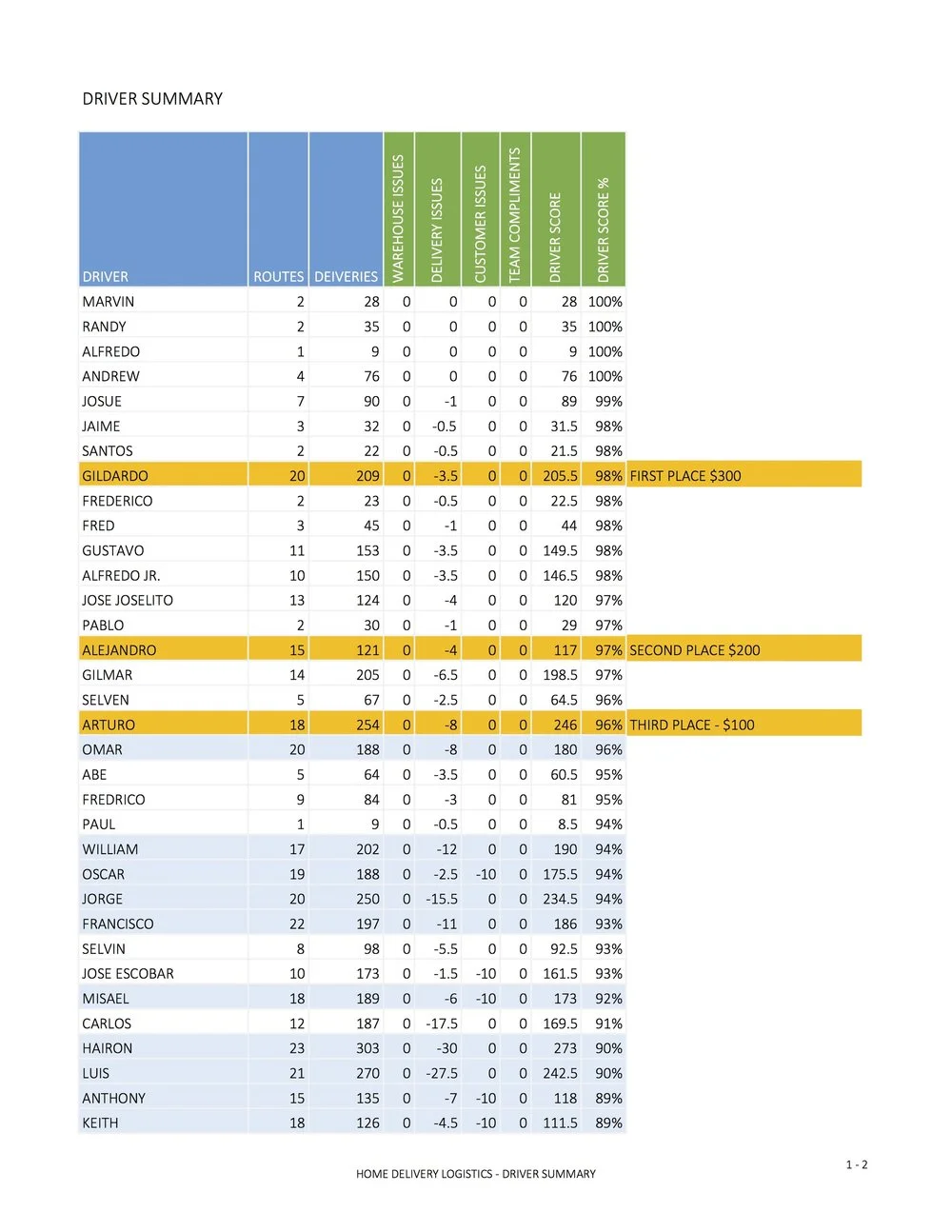 DRIVER SUMMARY

| DRIVER | ROUTES | DEIVERIES | WAREHOUSE ISSUES | DELIVERY ISSUES | CUSTOMER ISSUES | TEAM COMPLIMENTS | DRIVER SCORE | DRIVER SCORE % | |
|---|---|---|---|---|---|---|---|---|---|
| MARVIN | 2 | 28 | 0 | 0 | 0 | 0 | 28 | 100% | |
| RANDY | 2 | 35 | 0 | 0 | 0 | 0 | 35 | 100% | |
| ALFREDO | 1 | 9 | 0 | 0 | 0 | 0 | 9 | 100% | |
| ANDREW | 4 | 76 | 0 | 0 | 0 | 0 | 76 | 100% | |
| JOSUE | 7 | 90 | 0 | -1 | 0 | 0 | 89 | 99% | |
| JAIME | 3 | 32 | 0 | -0.5 | 0 | 0 | 31.5 | 98% | |
| SANTOS | 2 | 22 | 0 | -0.5 | 0 | 0 | 21.5 | 98% | |
| GILDARDO | 20 | 209 | 0 | -3.5 | 0 | 0 | 205.5 | 98% | FIRST PLACE $300 |
| FREDERICO | 2 | 23 | 0 | -0.5 | 0 | 0 | 22.5 | 98% | |
| FRED | 3 | 45 | 0 | -1 | 0 | 0 | 44 | 98% | |
| GUSTAVO | 11 | 153 | 0 | -3.5 | 0 | 0 | 149.5 | 98% | |
| ALFREDO JR. | 10 | 150 | 0 | -3.5 | 0 | 0 | 146.5 | 98% | |
| JOSE JOSELITO | 13 | 124 | 0 | -4 | 0 | 0 | 120 | 97% | |
| PABLO | 2 | 30 | 0 | -1 | 0 | 0 | 29 | 97% | |
| ALEJANDRO | 15 | 121 | 0 | -4 | 0 | 0 | 117 | 97% | SECOND PLACE $200 |
| GILMAR | 14 | 205 | 0 | -6.5 | 0 | 0 | 198.5 | 97% | |
| SELVEN | 5 | 67 | 0 | -2.5 | 0 | 0 | 64.5 | 96% | |
| ARTURO | 18 | 254 | 0 | -8 | 0 | 0 | 246 | 96% | THIRD PLACE - $100 |
| OMAR | 20 | 188 | 0 | -8 | 0 | 0 | 180 | 96% | |
| ABE | 5 | 64 | 0 | -3.5 | 0 | 0 | 60.5 | 95% | |
| FREDRICO | 9 | 84 | 0 | -3 | 0 | 0 | 81 | 95% | |
| PAUL | 1 | 9 | 0 | -0.5 | 0 | 0 | 8.5 | 94% | |
| WILLIAM | 17 | 202 | 0 | -12 | 0 | 0 | 190 | 94% | |
| OSCAR | 19 | 188 | 0 | -2.5 | -10 | 0 | 175.5 | 94% | |
| JORGE | 20 | 250 | 0 | -15.5 | 0 | 0 | 234.5 | 94% | |
| FRANCISCO | 22 | 197 | 0 | -11 | 0 | 0 | 186 | 93% | |
| SELVIN | 8 | 98 | 0 | -5.5 | 0 | 0 | 92.5 | 93% | |
| JOSE ESCOBAR | 10 | 173 | 0 | -1.5 | -10 | 0 | 161.5 | 93% | |
| MISAEL | 18 | 189 | 0 | -6 | -10 | 0 | 173 | 92% | |
| CARLOS | 12 | 187 | 0 | -17.5 | 0 | 0 | 169.5 | 91% | |
| HAIRON | 23 | 303 | 0 | -30 | 0 | 0 | 273 | 90% | |
| LUIS | 21 | 270 | 0 | -27.5 | 0 | 0 | 242.5 | 90% | |
| ANTHONY | 15 | 135 | 0 | -7 | -10 | 0 | 118 | 89% | |
| KEITH | 18 | 126 | 0 | -4.5 | -10 | 0 | 111.5 | 89% | |

1 - 2

HOME DELIVERY LOGISTICS - DRIVER SUMMARY